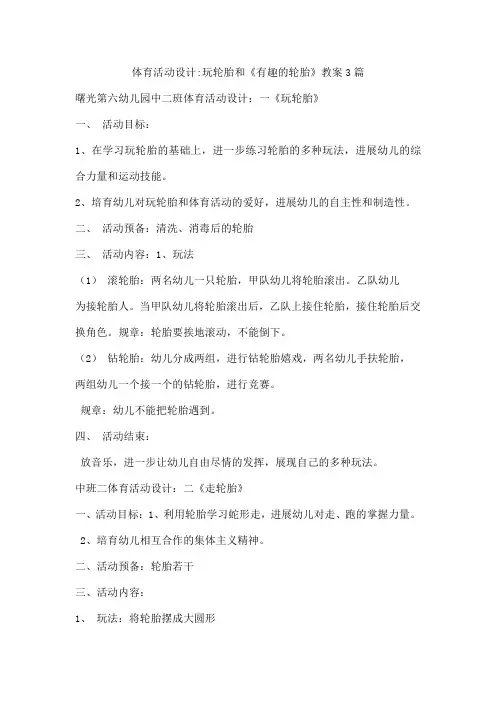 体育活动设计:玩轮胎和《有趣的轮胎》教案3篇

曙光第六幼儿园中二班体育活动设计：一《玩轮胎》

一、 活动目标：

1、在学习玩轮胎的基础上，进一步练习轮胎的多种玩法，进展幼儿的综合力量和运动技能。

2、培育幼儿对玩轮胎和体育活动的爱好，进展幼儿的自主性和制造性。

二、 活动预备：清洗、消毒后的轮胎

三、 活动内容：1、玩法

（1） 滚轮胎：两名幼儿一只轮胎，甲队幼儿将轮胎滚出。乙队幼儿为接轮胎人。当甲队幼儿将轮胎滚出后，乙队上接住轮胎，接住轮胎后交换角色。规章：轮胎要挨地滚动，不能倒下。

（2） 钻轮胎：幼儿分成两组，进行钻轮胎嬉戏，两名幼儿手扶轮胎，两组幼儿一个接一个的钻轮胎，进行竞赛。

规章：幼儿不能把轮胎遇到。

四、 活动结束：

放音乐，进一步让幼儿自由尽情的发挥，展现自己的多种玩法。

中班二体育活动设计：二《走轮胎》

一、活动目标：1、利用轮胎学习蛇形走，进展幼儿对走、跑的掌握力量。

2、培育幼儿相互合作的集体主义精神。

二、活动预备：轮胎若干

三、活动内容：

1、 玩法：将轮胎摆成大圆形